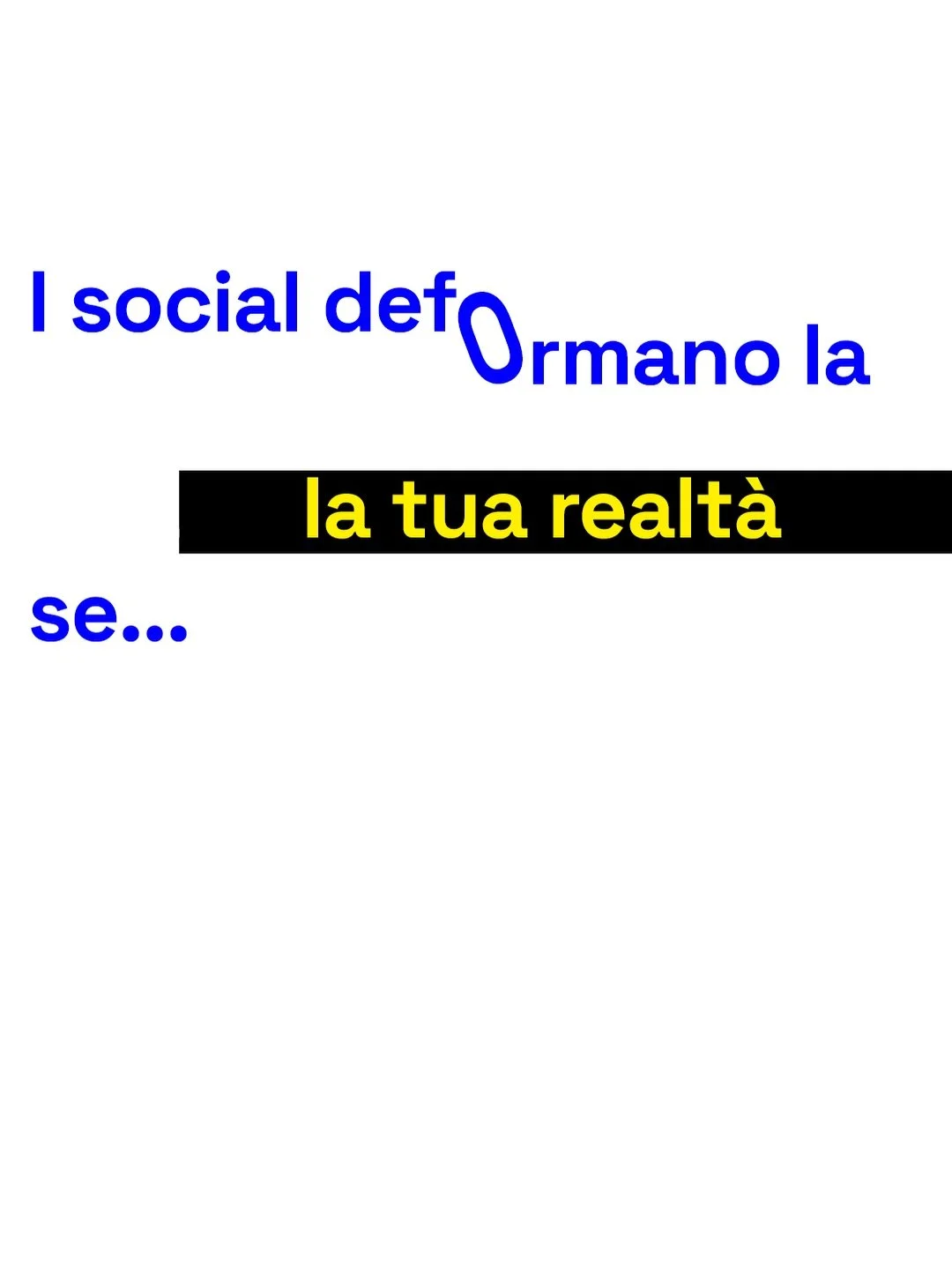 I social deformano la

la tua realtà

se...